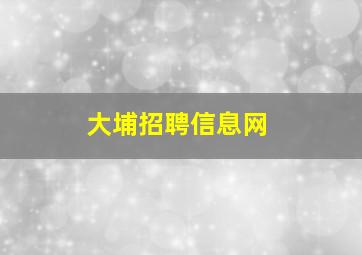 大埔招聘信息网